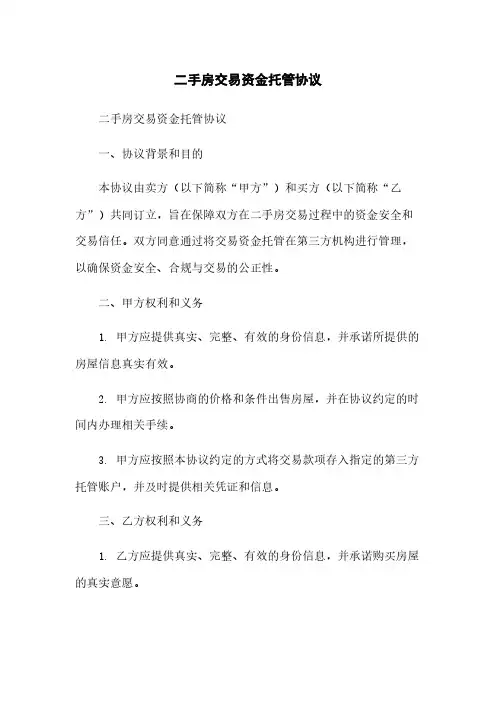 二手房交易资金托管协议

二手房交易资金托管协议

一、协议背景和目的

本协议由卖方（以下简称“甲方”）和买方（以下简称“乙方”）共同订立，旨在保障双方在二手房交易过程中的资金安全和交易信任。双方同意通过将交易资金托管在第三方机构进行管理，以确保资金安全、合规与交易的公正性。

二、甲方权利和义务

1. 甲方应提供真实、完整、有效的身份信息，并承诺所提供的房屋信息真实有效。

2. 甲方应按照协商的价格和条件出售房屋，并在协议约定的时间内办理相关手续。

3. 甲方应按照本协议约定的方式将交易款项存入指定的第三方托管账户，并及时提供相关凭证和信息。

三、乙方权利和义务

1. 乙方应提供真实、完整、有效的身份信息，并承诺购买房屋的真实意愿。